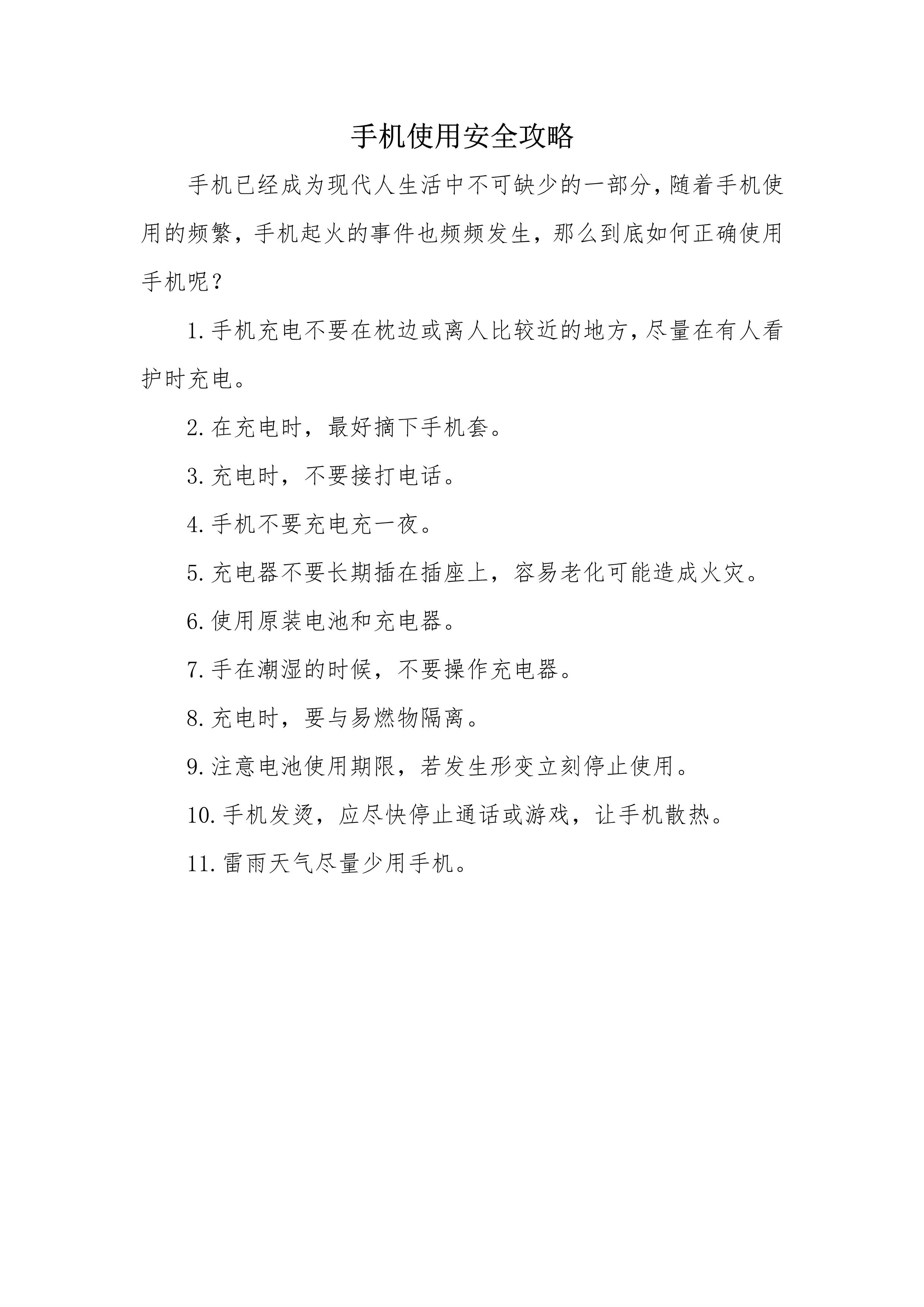 手机使用安全攻略

手机已经成为现代人生活中不可缺少的一部分，随着手机使用的频繁，手机起火的事件也频频发生，那么到底如何正确使用手机呢？

1.手机充电不要在枕边或离人比较近的地方，尽量在有人看护时充电。

2.在充电时，最好摘下手机套。

3.充电时，不要接打电话。

4.手机不要充电充一夜。

5.充电器不要长期插在插座上，容易老化可能造成火灾。

6.使用原装电池和充电器。

7.手在潮湿的时候，不要操作充电器。

8.充电时，要与易燃物隔离。

9.注意电池使用期限，若发生形变立刻停止使用。

10.手机发烫，应尽快停止通话或游戏，让手机散热。

11.雷雨天气尽量少用手机。